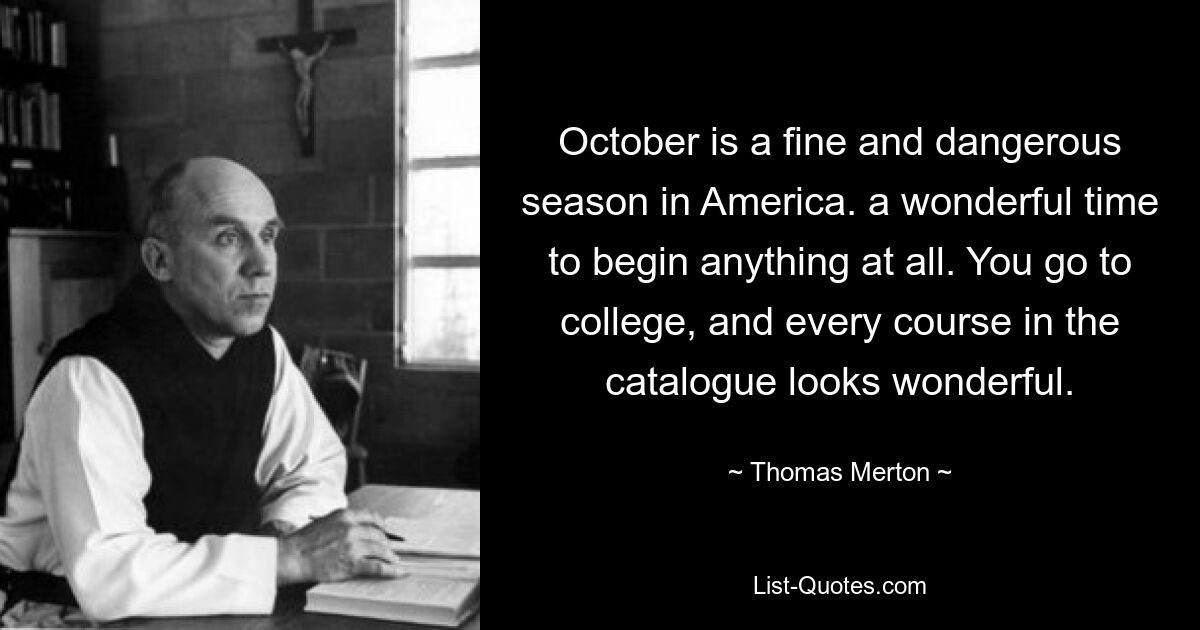 October is a fine and dangerous season in America. a wonderful time to begin anything at all. You go to college, and every course in the catalogue looks wonderful.

~ Thomas Merton ~

List-Quotes.com